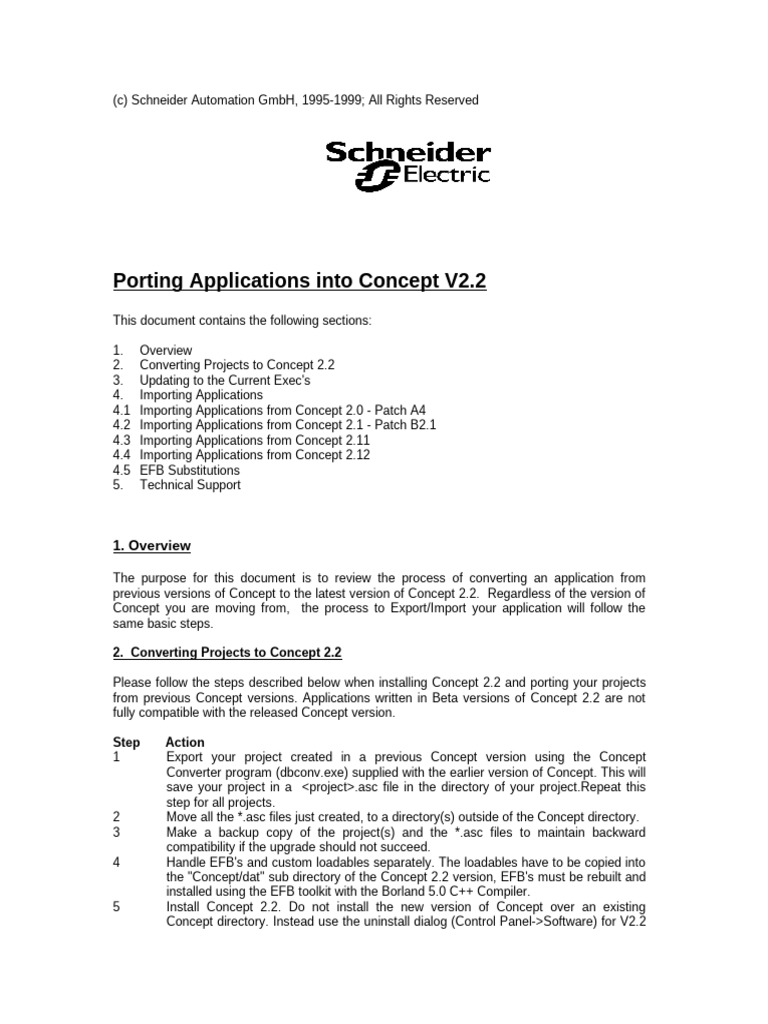 (c) Schneider Automation GmbH, 1995-1999; All Rights Reserved

Schneider Electric

Porting Applications into Concept V2.2

This document contains the following sections:

1. Overview
2. Converting Projects to Concept 2.2
3. Updating to the Current Exec's
4. Importing Applications
4.1 Importing Applications from Concept 2.0 - Patch A4
4.2 Importing Applications from Concept 2.1 - Patch B2.1
4.3 Importing Applications from Concept 2.11
4.4 Importing Applications from Concept 2.12
4.5 EFB Substitutions
5. Technical Support

1. Overview

The purpose for this document is to review the process of converting an application from previous versions of Concept to the latest version of Concept 2.2. Regardless of the version of Concept you are moving from, the process to Export/Import your application will follow the same basic steps.

2. Converting Projects to Concept 2.2

Please follow the steps described below when installing Concept 2.2 and porting your projects from previous Concept versions. Applications written in Beta versions of Concept 2.2 are not fully compatible with the released Concept version.

| Step | Action |
|---|---|
| 1 | Export your project created in a previous Concept version using the Concept Converter program (dbconv.exe) supplied with the earlier version of Concept. This will save your project in a <project>.asc file in the directory of your project.Repeat this step for all projects. |
| 2 | Move all the *.asc files just created, to a directory(s) outside of the Concept directory. |
| 3 | Make a backup copy of the project(s) and the *.asc files to maintain backward compatibility if the upgrade should not succeed. |
| 4 | Handle EFB's and custom loadables separately. The loadables have to be copied into the "Concept/dat" sub directory of the Concept 2.2 version, EFB's must be rebuilt and installed using the EFB toolkit with the Borland 5.0 C++ Compiler. |
| 5 | Install Concept 2.2. Do not install the new version of Concept over an existing Concept directory. Instead use the uninstall dialog (Control Panel->Software) for V2.2 |